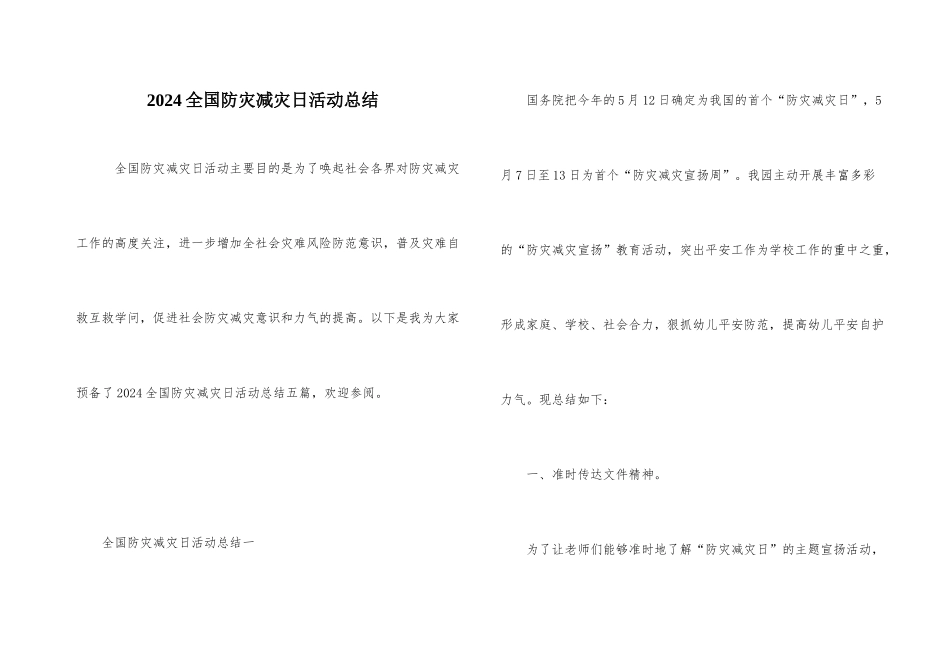 2024全国防灾减灾日活动总结

全国防灾减灾日活动主要目的是为了唤起社会各界对防灾减灾工作的高度关注，进一步增加全社会灾难风险防范意识，普及灾难自救互救学问，促进社会防灾减灾意识和力气的提高。以下是我为大家预备了2024全国防灾减灾日活动总结五篇，欢迎参阅。

全国防灾减灾日活动总结一

国务院把今年的5月12日确定为我国的首个“防灾减灾日”，5月7日至13日为首个“防灾减灾宣扬周”。我园主动开展丰富多彩的“防灾减灾宣扬”教育活动，突出平安工作为学校工作的重中之重，形成家庭、学校、社会合力，狠抓幼儿平安防范，提高幼儿平安自护力气。现总结如下：

一、准时传达文件精神。

为了让老师们能够准时地了解“防灾减灾日”的主题宣扬活动，